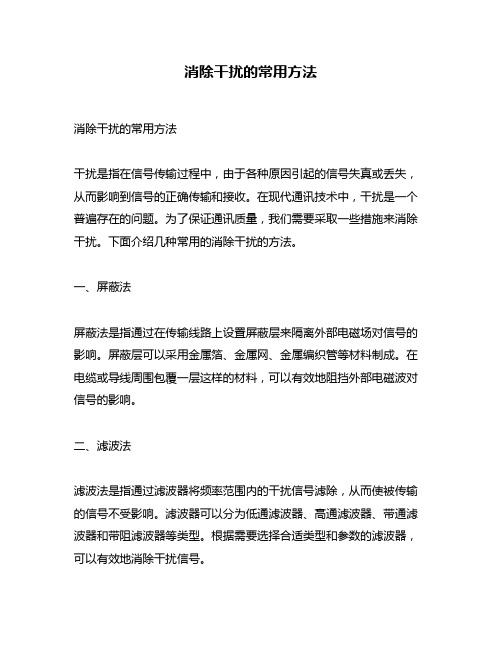 消除干扰的常用方法

消除干扰的常用方法

干扰是指在信号传输过程中，由于各种原因引起的信号失真或丢失，从而影响到信号的正确传输和接收。在现代通讯技术中，干扰是一个普遍存在的问题。为了保证通讯质量，我们需要采取一些措施来消除干扰。下面介绍几种常用的消除干扰的方法。

一、屏蔽法

屏蔽法是指通过在传输线路上设置屏蔽层来隔离外部电磁场对信号的影响。屏蔽层可以采用金属箔、金属网、金属编织管等材料制成。在电缆或导线周围包覆一层这样的材料，可以有效地阻挡外部电磁波对信号的影响。

二、滤波法

滤波法是指通过滤波器将频率范围内的干扰信号滤除，从而使被传输的信号不受影响。滤波器可以分为低通滤波器、高通滤波器、带通滤波器和带阻滤波器等类型。根据需要选择合适类型和参数的滤波器，可以有效地消除干扰信号。